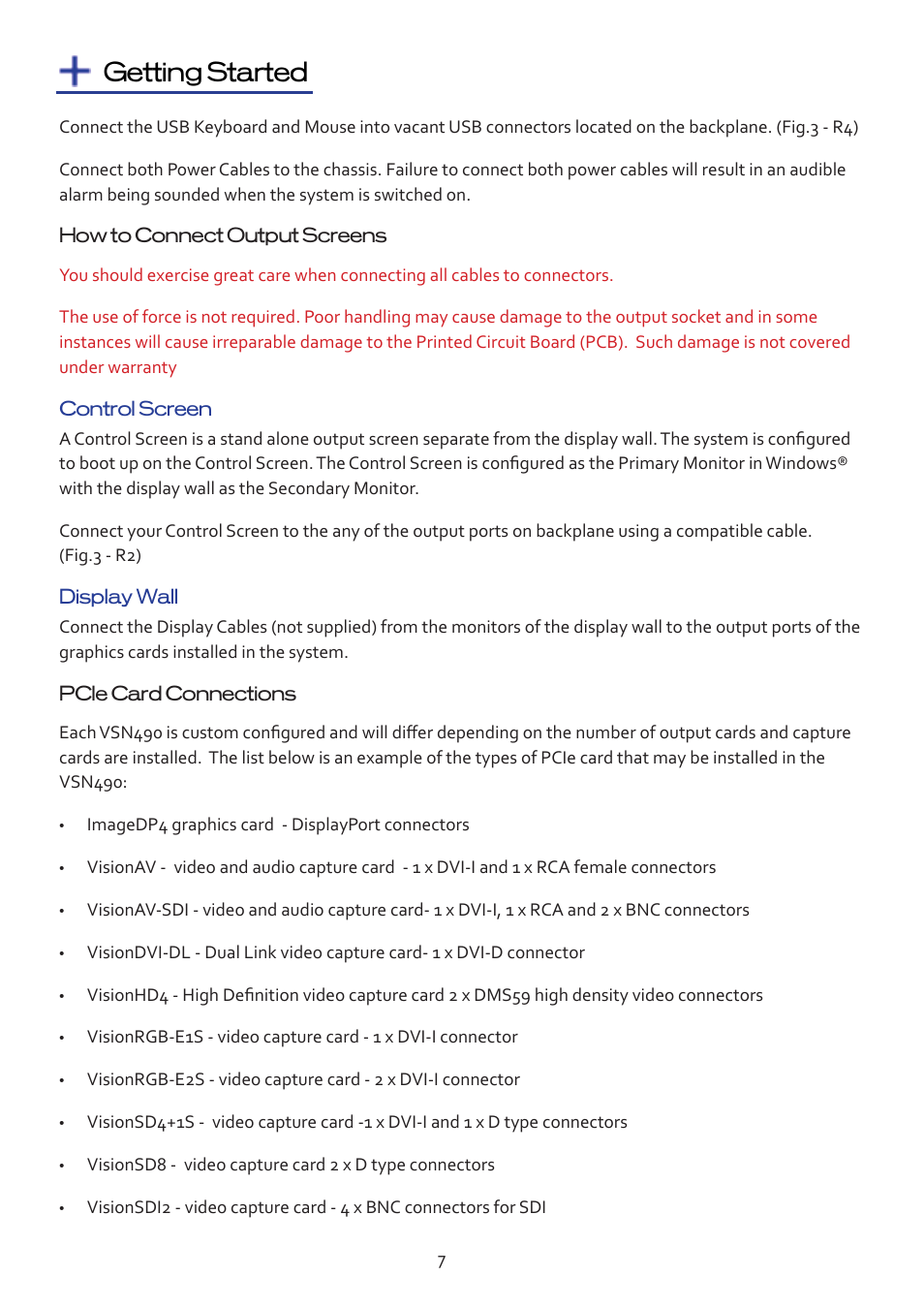 Getting Started

Connect the USB Keyboard and Mouse into vacant USB connectors located on the backplane. (Fig.3 - R4)

Connect both Power Cables to the chassis. Failure to connect both power cables will result in an audible alarm being sounded when the system is switched on.

How to Connect Output Screens

You should exercise great care when connecting all cables to connectors.

The use of force is not required. Poor handling may cause damage to the output socket and in some instances will cause irreparable damage to the Printed Circuit Board (PCB). Such damage is not covered under warranty

Control Screen

A Control Screen is a stand alone output screen separate from the display wall. The system is configured to boot up on the Control Screen. The Control Screen is configured as the Primary Monitor in Windows® with the display wall as the Secondary Monitor.

Connect your Control Screen to the any of the output ports on backplane using a compatible cable. (Fig.3 - R2)

Display Wall

Connect the Display Cables (not supplied) from the monitors of the display wall to the output ports of the graphics cards installed in the system.

PCIe Card Connections

Each VSN490 is custom configured and will differ depending on the number of output cards and capture cards are installed. The list below is an example of the types of PCIe card that may be installed in the VSN490:

• ImageDP4 graphics card - DisplayPort connectors

• VisionAV - video and audio capture card - 1 x DVI-I and 1 x RCA female connectors

• VisionAV-SDI - video and audio capture card- 1 x DVI-I, 1 x RCA and 2 x BNC connectors

• VisionDVI-DL - Dual Link video capture card- 1 x DVI-D connector

• VisionHD4 - High Definition video capture card 2 x DMS59 high density video connectors

• VisionRGB-E1S - video capture card - 1 x DVI-I connector

• VisionRGB-E2S - video capture card - 2 x DVI-I connector

• VisionSD4+1S - video capture card -1 x DVI-I and 1 x D type connectors

• VisionSD8 - video capture card 2 x D type connectors

• VisionSDI2 - video capture card - 4 x BNC connectors for SDI

7